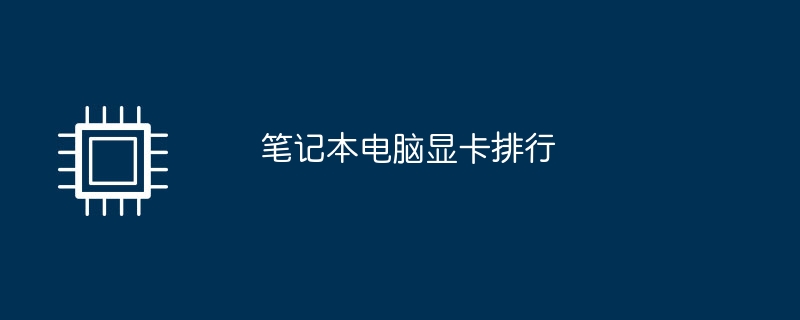 笔记本电脑显卡排行